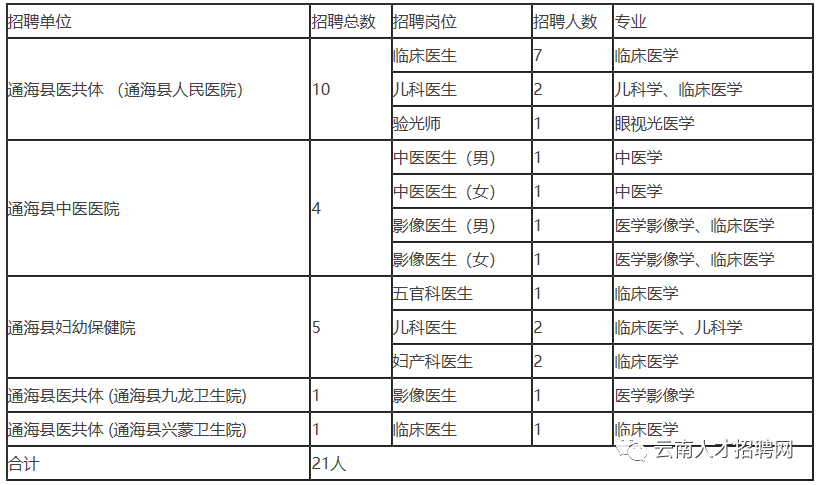 | 招聘单位 | 招聘总数 | 招聘岗位 | 招聘人数 | 专业 |
|---|---|---|---|---|
| 通海县医共体 （通海县人民医院） | 10 | 临床医生 | 7 | 临床医学 |
| | | 儿科医生 | 2 | 儿科学、临床医学 |
| | | 验光师 | 1 | 眼视光医学 |
| 通海县中医医院 | 4 | 中医医生（男） | 1 | 中医学 |
| | | 中医医生（女） | 1 | 中医学 |
| | | 影像医生（男） | 1 | 医学影像学、临床医学 |
| | | 影像医生（女） | 1 | 医学影像学、临床医学 |
| 通海县妇幼保健院 | 5 | 五官科医生 | 1 | 临床医学 |
| | | 儿科医生 | 2 | 临床医学、儿科学 |
| | | 妇产科医生 | 2 | 临床医学 |
| 通海县医共体 (通海县九龙卫生院) | 1 | 影像医生 | 1 | 医学影像学 |
| 通海县医共体 (通海县兴蒙卫生院) | 1 | 临床医生 | 1 | 临床医学 |
| 合计 | 21人 | | | |

云南人才招聘网